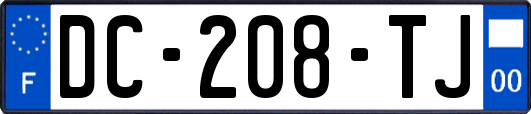 F
DC-208-TJ
00